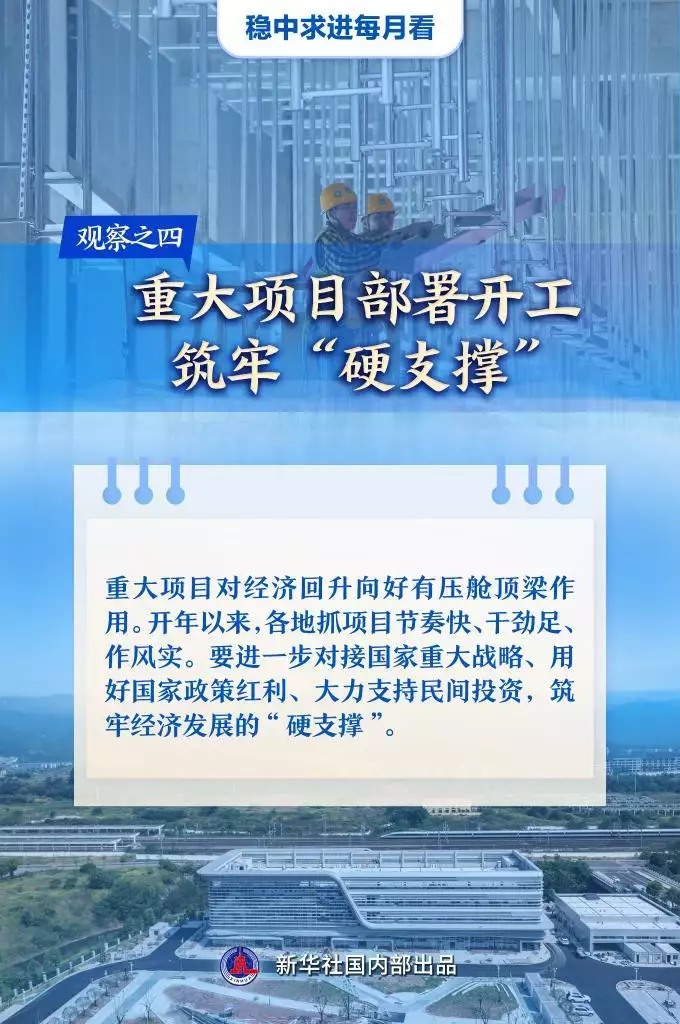 稳中求进每月看

观察之四

重大项目部署开工
筑牢“硬支撑”

重大项目对经济回升向好有压舱顶梁作用。开年以来，各地抓项目节奏快、干劲足、作风实。要进一步对接国家重大战略、用好国家政策红利、大力支持民间投资，筑牢经济发展的“硬支撑”。

新华社国内部出品